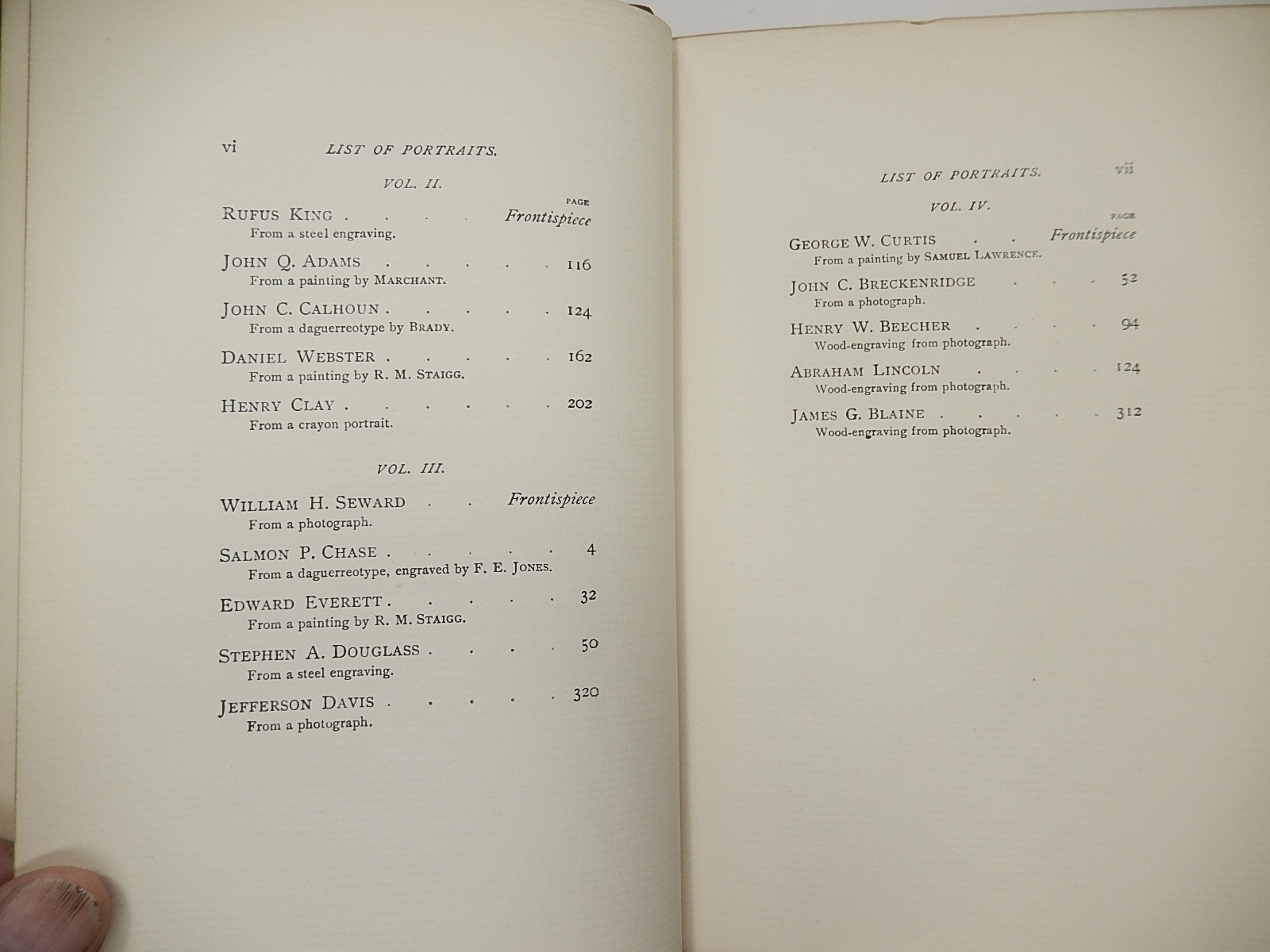 vi LIST OF PORTRAITS.

VOL. II.

PAGE

RUFUS KING Frontispiece
From a steel engraving.

JOHN Q. ADAMS 116
From a painting by MARCHANT.

JOHN C. CALHOUN 124
From a daguerreotype by BRADY.

DANIEL WEBSTER 162
From a painting by R. M. STAIGG.

HENRY CLAY 202
From a crayon portrait.

VOL. III.

WILLIAM H. SEWARD Frontispiece
From a photograph.

SALMON P. CHASE 4
From a daguerreotype, engraved by F. E. JONES.

EDWARD EVERETT 32
From a painting by R. M. STAIGG.

STEPHEN A. DOUGLASS 50
From a steel engraving.

JEFFERSON DAVIS 320
From a photograph.

LIST OF PORTRAITS. vii

VOL. IV.

PAGE

GEORGE W. CURTIS Frontispiece
From a painting by SAMUEL LAWRENCE.

JOHN C. BRECKENRIDGE 52
From a photograph.

HENRY W. BEECHER 94
Wood-engraving from photograph.

ABRAHAM LINCOLN 124
Wood-engraving from photograph.

JAMES G. BLAINE 312
Wood-engraving from photograph.